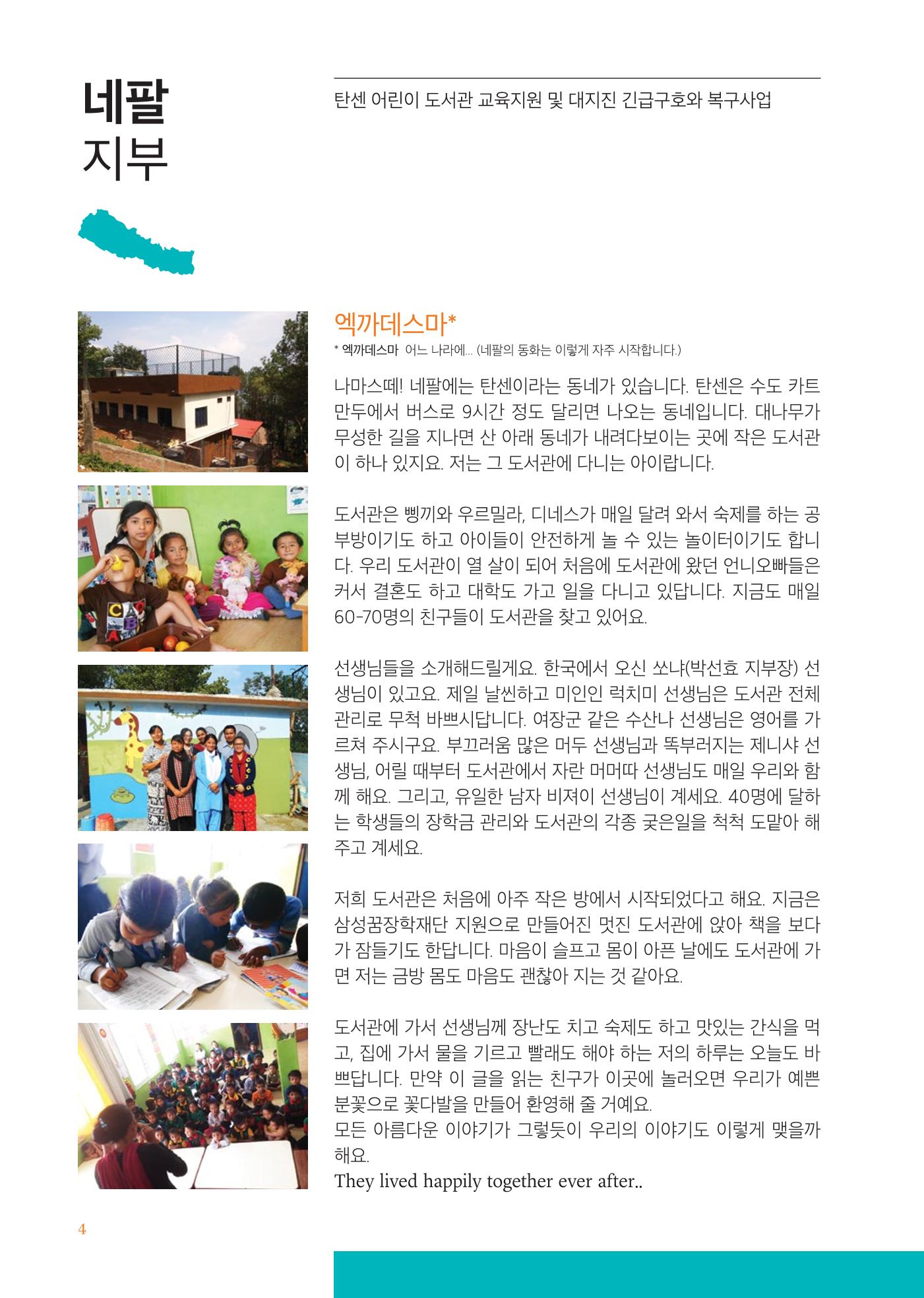 네팔
지부

탄센 어린이 도서관 교육지원 및 대지진 긴급구호와 복구사업

엑까데스마*

* 엑까데스마 어느 나라에... (네팔의 동화는 이렇게 자주 시작합니다.)

나마스떼! 네팔에는 탄센이라는 동네가 있습니다. 탄센은 수도 카트만두에서 버스로 9시간 정도 달리면 나오는 동네입니다. 대나무가 무성한 길을 지나면 산 아래 동네가 내려다보이는 곳에 작은 도서관이 하나 있지요. 저는 그 도서관에 다니는 아이랍니다.

도서관은 삥끼와 우르밀라, 디네스가 매일 달려 와서 숙제를 하는 공부방이기도 하고 아이들이 안전하게 놀 수 있는 놀이터이기도 합니다. 우리 도서관이 열 살이 되어 처음에 도서관에 왔던 언니오빠들은 커서 결혼도 하고 대학도 가고 일을 다니고 있답니다. 지금도 매일 60-70명의 친구들이 도서관을 찾고 있어요.

선생님들을 소개해드릴게요. 한국에서 오신 쏘냐(박선효 지부장) 선생님이 있고요. 제일 날씬하고 미인인 럭치미 선생님은 도서관 전체 관리로 무척 바쁘시답니다. 여장군 같은 수산나 선생님은 영어를 가르쳐 주시구요. 부끄러움 많은 머두 선생님과 똑부러지는 제니샤 선생님, 어릴 때부터 도서관에서 자란 머머따 선생님도 매일 우리와 함께 해요. 그리고, 유일한 남자 비져이 선생님이 계세요. 40명에 달하는 학생들의 장학금 관리와 도서관의 각종 궂은일을 척척 도맡아 해주고 계세요.

저희 도서관은 처음에 아주 작은 방에서 시작되었다고 해요. 지금은 삼성꿈장학재단 지원으로 만들어진 멋진 도서관에 앉아 책을 보다가 잠들기도 한답니다. 마음이 슬프고 몸이 아픈 날에도 도서관에 가면 저는 금방 몸도 마음도 괜찮아 지는 것 같아요.

도서관에 가서 선생님께 장난도 치고 숙제도 하고 맛있는 간식을 먹고, 집에 가서 물을 기르고 빨래도 해야 하는 저의 하루는 오늘도 바쁘답니다. 만약 이 글을 읽는 친구가 이곳에 놀러오면 우리가 예쁜 분꽃으로 꽃다발을 만들어 환영해 줄 거예요.
모든 아름다운 이야기가 그렇듯이 우리의 이야기도 이렇게 맺을까 해요.
They lived happily together ever after..

4